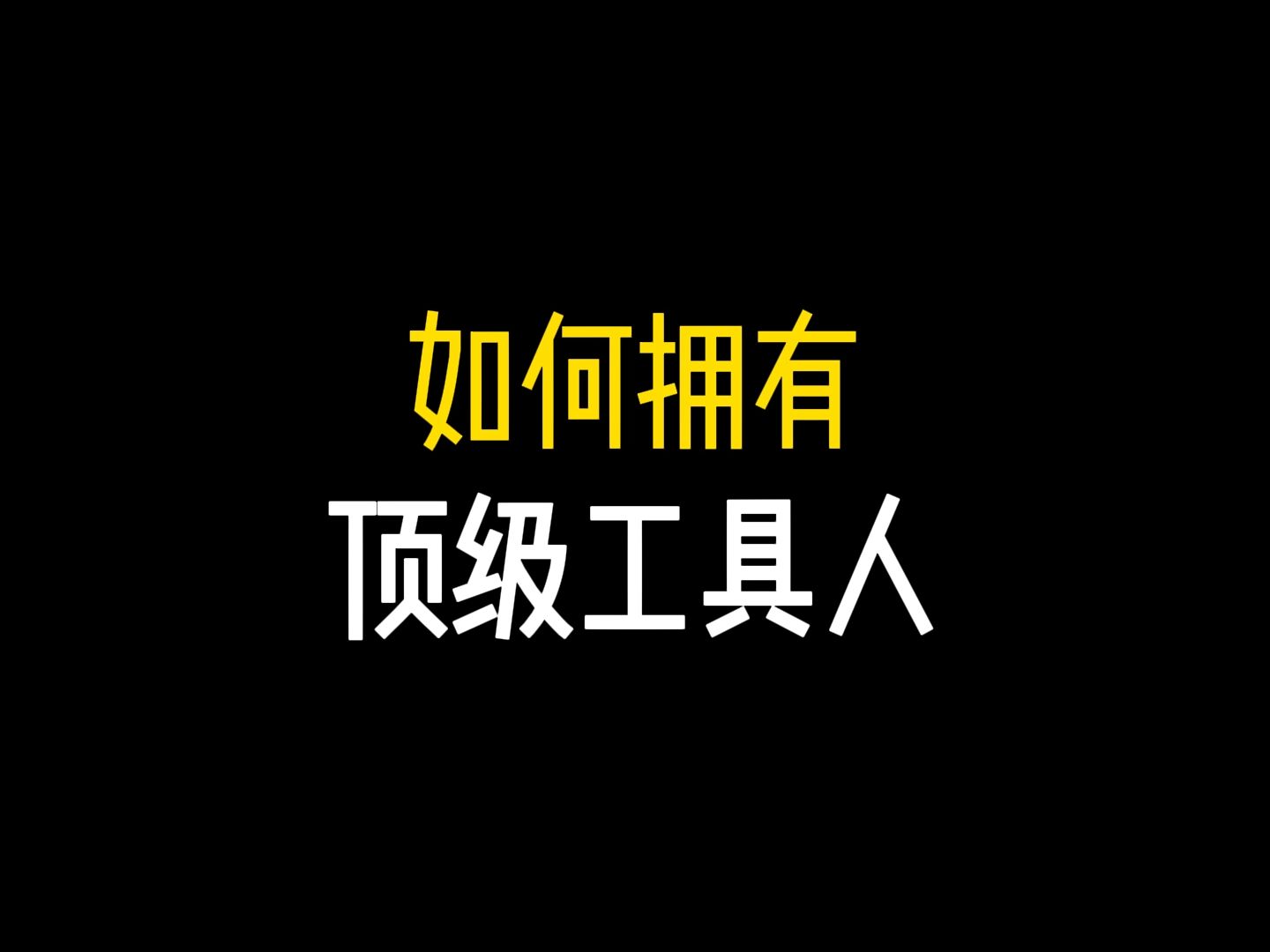 如何拥有
顶级工具人